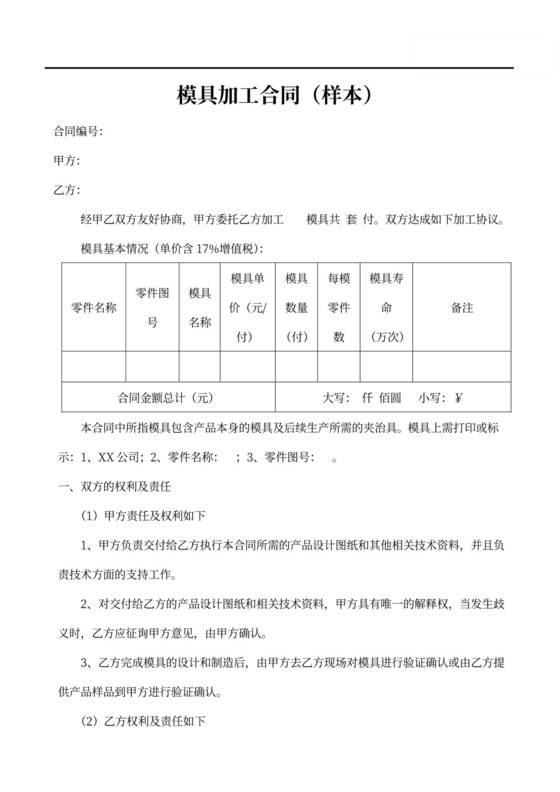 模具加工合同（样本）

合同编号:

甲方:

乙方:

经甲乙双方友好协商，甲方委托乙方加工 模具共 套 付。双方达成如下加工协议。

模具基本情况（单价含 17%增值税）:

| 零件名称 | 零件图号 | 模具名称 | 模具单价（元/付） | 模具数量（付） | 每模零件数 | 模具寿命（万次） | 备注 |
|---|---|---|---|---|---|---|---|
| | | | | | | | |
| 合同金额总计（元） | | | | 大写： 仟 佰圆 小写：￥ | | | |

本合同中所指模具包含产品本身的模具及后续生产所需的夹治具。模具上需打印或标示：1、XX 公司；2、零件名称： ；3、零件图号： 。

一、双方的权利及责任

（1）甲方责任及权利如下

1、甲方负责交付给乙方执行本合同所需的产品设计图纸和其他相关技术资料，并且负责技术方面的支持工作。

2、对交付给乙方的产品设计图纸和相关技术资料，甲方具有唯一的解释权，当发生歧义时，乙方应征询甲方意见，由甲方确认。

3、乙方完成模具的设计和制造后，由甲方去乙方现场对模具进行验证确认或由乙方提供产品样品到甲方进行验证确认。

（2）乙方权利及责任如下